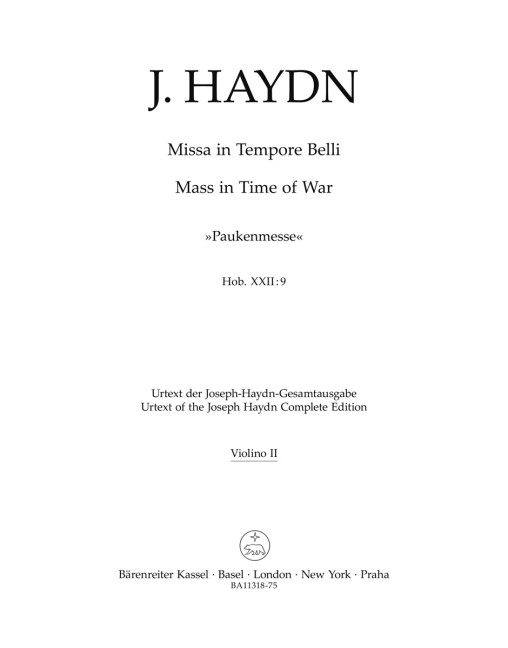 J. HAYDN

Missa in Tempore Belli

Mass in Time of War

»Paukenmesse«

Hob. XXII:9

Urtext der Joseph-Haydn-Gesamtausgabe
Urtext of the Joseph Haydn Complete Edition

Violino II

Bärenreiter Kassel · Basel · London · New York · Praha
BA11318-75